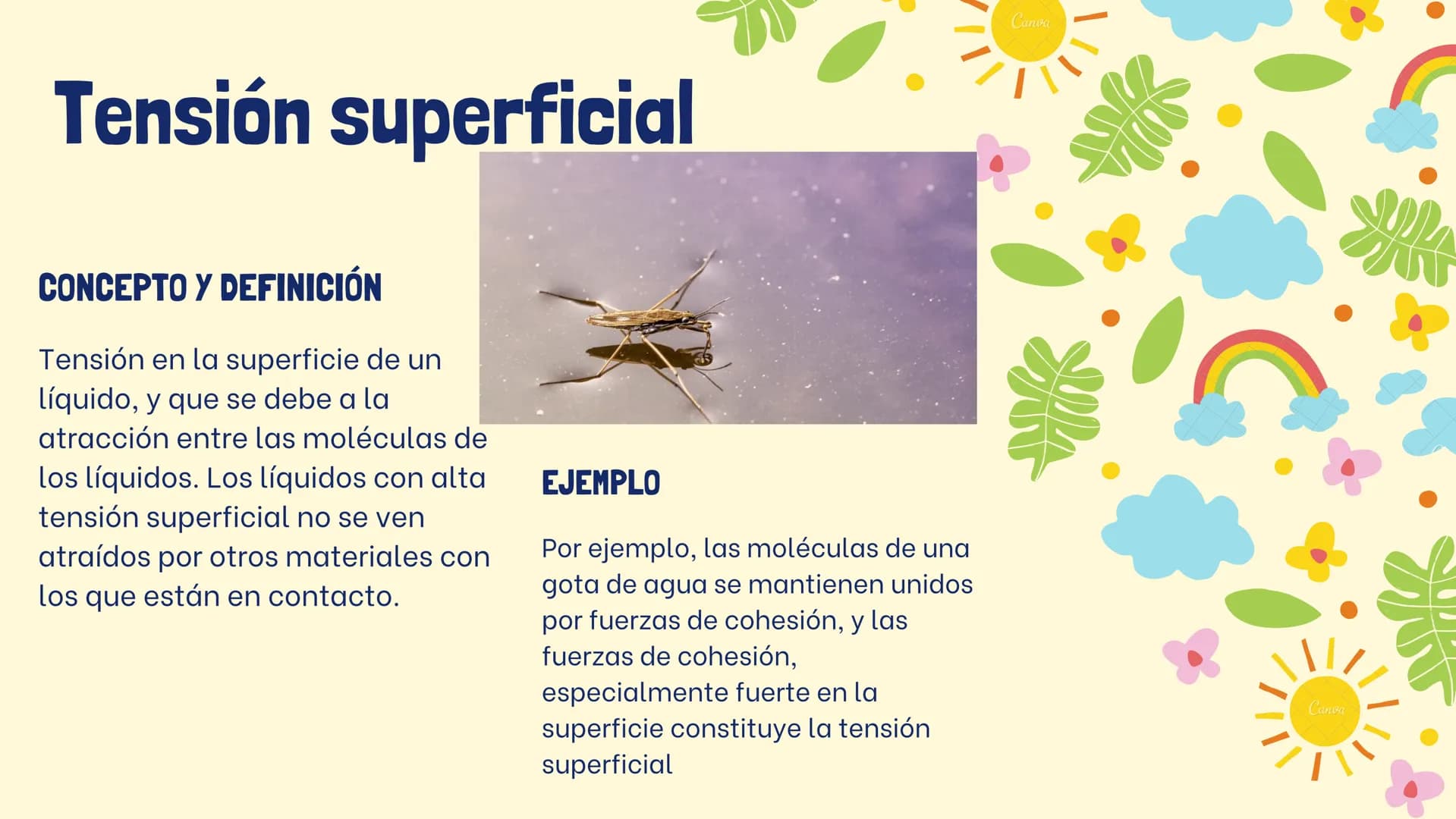 Tensión superficial

CONCEPTO Y DEFINICIÓN

Tensión en la superficie de un líquido, y que se debe a la atracción entre las moléculas de los líquidos. Los líquidos con alta tensión superficial no se ven atraídos por otros materiales con los que están en contacto.

EJEMPLO

Por ejemplo, las moléculas de una gota de agua se mantienen unidos por fuerzas de cohesión, y las fuerzas de cohesión, especialmente fuerte en la superficie constituye la tensión superficial

Canva